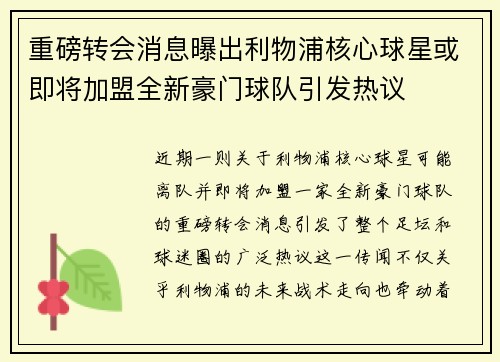 重磅转会消息曝出利物浦核心球星或即将加盟全新豪门球队引发热议

近期一则关于利物浦核心球星可能离队并即将加盟一家全新豪门球队的重磅转会消息引发了整个足坛和球迷圈的广泛热议这一传闻不仅关乎利物浦的未来战术走向也牵动着